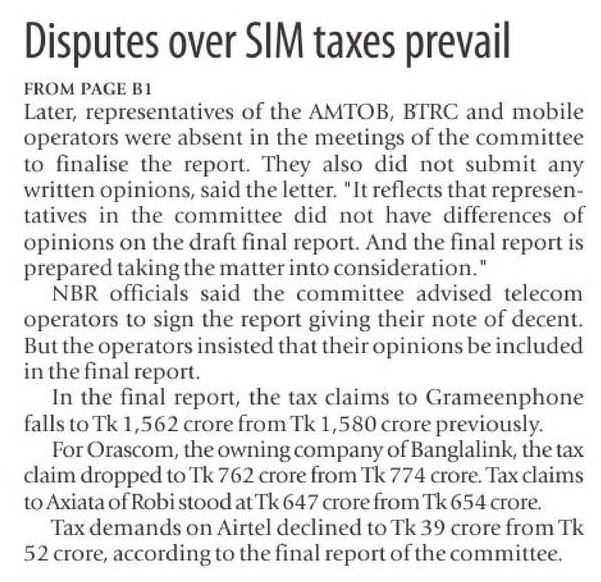 Disputes over SIM taxes prevail

FROM PAGE B1

Later, representatives of the AMTOB, BTRC and mobile operators were absent in the meetings of the committee to finalise the report. They also did not submit any written opinions, said the letter. "It reflects that representatives in the committee did not have differences of opinions on the draft final report. And the final report is prepared taking the matter into consideration."

NBR officials said the committee advised telecom operators to sign the report giving their note of decent. But the operators insisted that their opinions be included in the final report.

In the final report, the tax claims to Grameenphone falls to Tk 1,562 crore from Tk 1,580 crore previously.

For Orascom, the owning company of Banglalink, the tax claim dropped to Tk 762 crore from Tk 774 crore. Tax claims to Axiata of Robi stood at Tk 647 crore from Tk 654 crore.

Tax demands on Airtel declined to Tk 39 crore from Tk 52 crore, according to the final report of the committee.